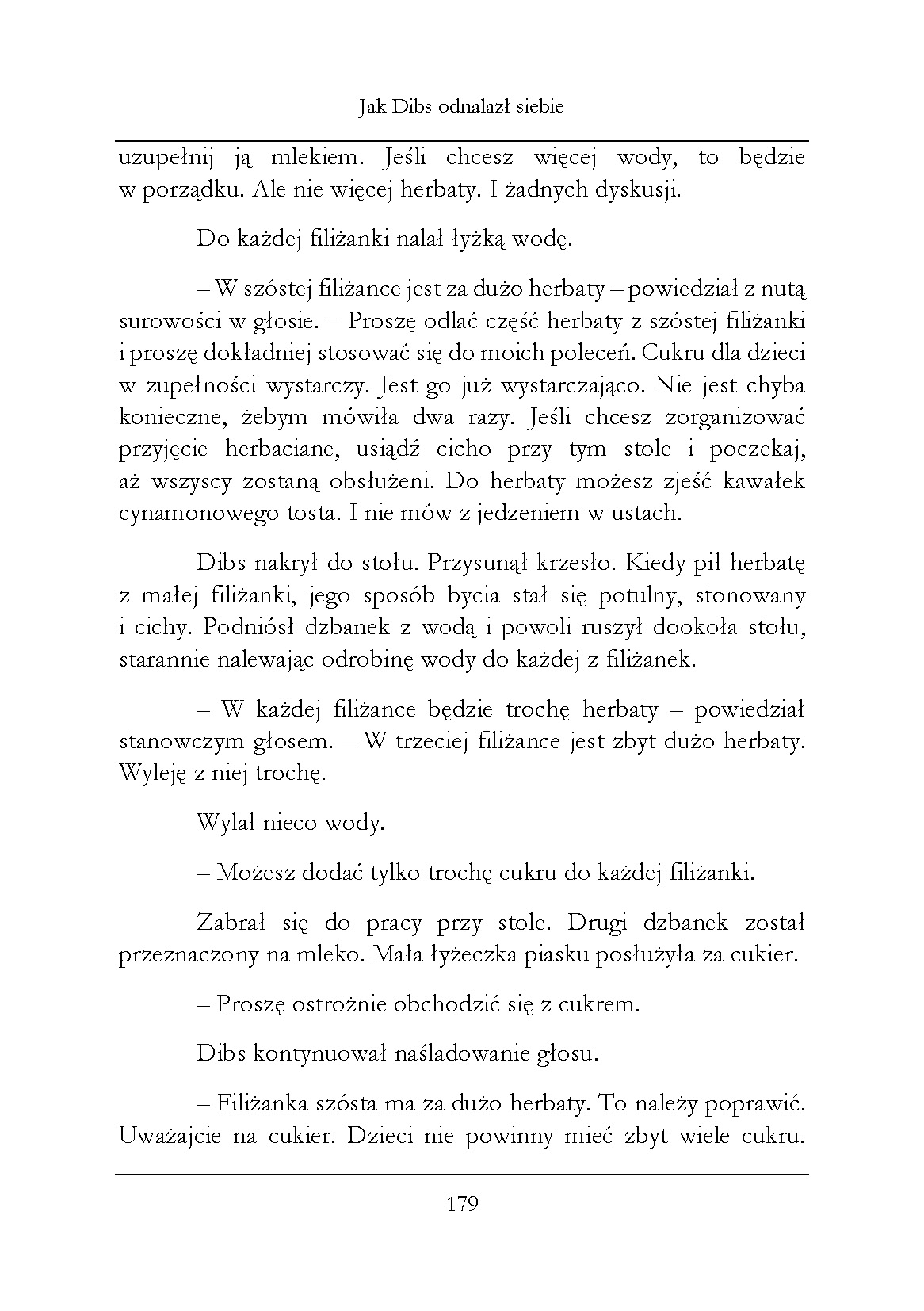 Jak Dibs odnalazł siebie

uzupełnij ją mlekiem. Jeśli chcesz więcej wody, to będzie w porządku. Ale nie więcej herbaty. I żadnych dyskusji.

Do każdej filiżanki nalał łyżką wodę.

– W szóstej filiżance jest za dużo herbaty – powiedział z nutą surowości w głosie. – Proszę odlać część herbaty z szóstej filiżanki i proszę dokładniej stosować się do moich poleceń. Cukru dla dzieci w zupełności wystarczy. Jest go już wystarczająco. Nie jest chyba konieczne, żebym mówiła dwa razy. Jeśli chcesz zorganizować przyjęcie herbaciane, usiądź cicho przy tym stole i poczekaj, aż wszyscy zostaną obsłużeni. Do herbaty możesz zjeść kawałek cynamonowego tosta. I nie mów z jedzeniem w ustach.

Dibs nakrył do stołu. Przysunął krzesło. Kiedy pił herbatę z małej filiżanki, jego sposób bycia stał się potulny, stonowany i cichy. Podniósł dzbanek z wodą i powoli ruszył dookoła stołu, starannie nalewając odrobinę wody do każdej z filiżanek.

– W każdej filiżance będzie trochę herbaty – powiedział stanowczym głosem. – W trzeciej filiżance jest zbyt dużo herbaty. Wyleję z niej trochę.

Wylał nieco wody.

– Możesz dodać tylko trochę cukru do każdej filiżanki.

Zabrał się do pracy przy stole. Drugi dzbanek został przeznaczony na mleko. Mała łyżeczka piasku posłużyła za cukier.

– Proszę ostrożnie obchodzić się z cukrem.

Dibs kontynuował naśladowanie głosu.

– Filiżanka szósta ma za dużo herbaty. To należy poprawić. Uważajcie na cukier. Dzieci nie powinny mieć zbyt wiele cukru.

179